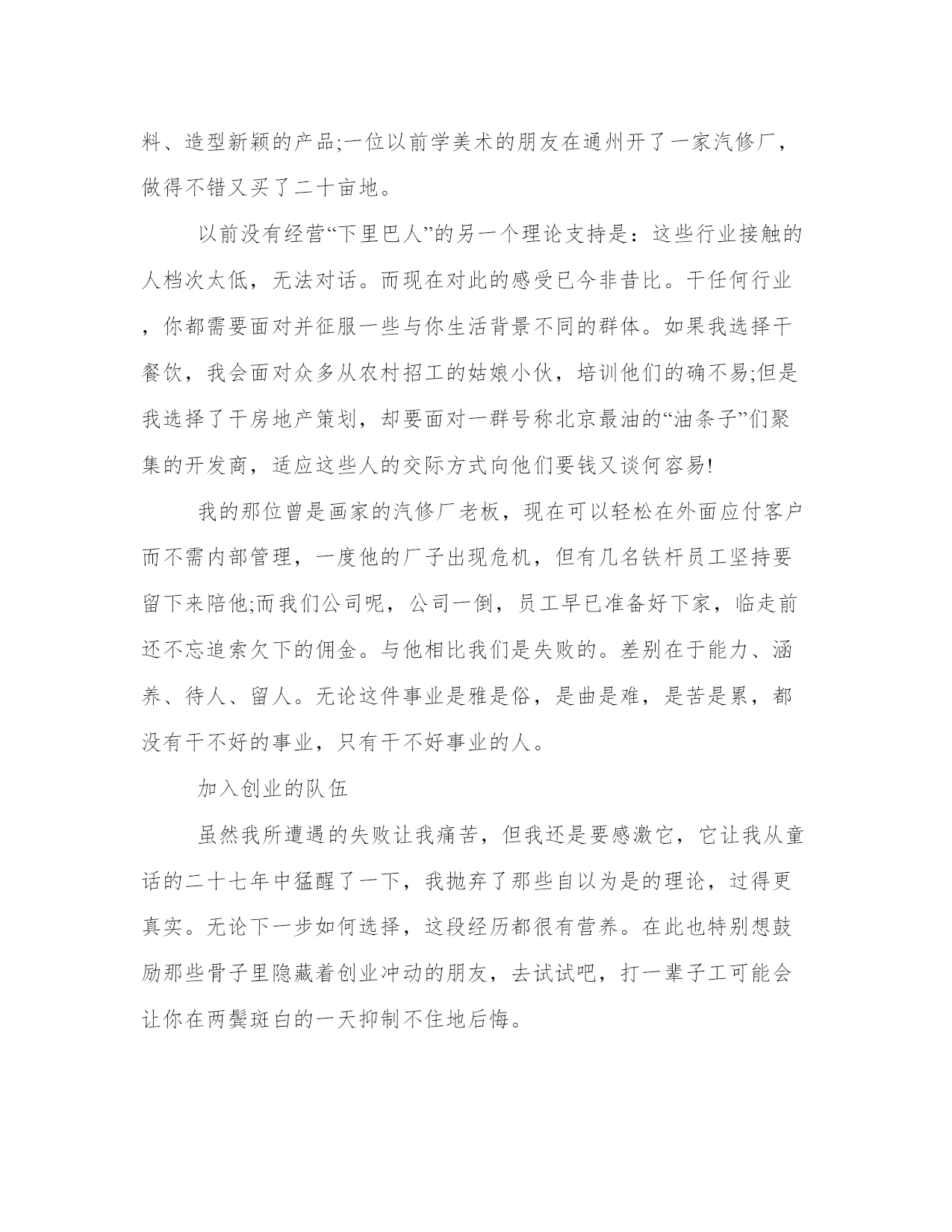 料、造型新颖的产品;一位以前学美术的朋友在通州开了一家汽修厂，做得不错又买了二十亩地。

以前没有经营“下里巴人”的另一个理论支持是：这些行业接触的人档次太低，无法对话。而现在对此的感受已今非昔比。干任何行业，你都需要面对并征服一些与你生活背景不同的群体。如果我选择干餐饮，我会面对众多从农村招工的姑娘小伙，培训他们的确不易;但是我选择了干房地产策划，却要面对一群号称北京最油的“油条子”们聚集的开发商，适应这些人的交际方式向他们要钱又谈何容易!

我的那位曾是画家的汽修厂老板，现在可以轻松在外面应付客户而不需内部管理，一度他的厂子出现危机，但有几名铁杆员工坚持要留下来陪他;而我们公司呢，公司一倒，员工早已准备好下家，临走前还不忘追索欠下的佣金。与他相比我们是失败的。差别在于能力、涵养、待人、留人。无论这件事业是雅是俗，是曲是难，是苦是累，都没有干不好的事业，只有干不好事业的人。

加入创业的队伍

虽然我所遭遇的失败让我痛苦，但我还是要感激它，它让我从童话的二十七年中猛醒了一下，我抛弃了那些自以为是的理论，过得更真实。无论下一步如何选择，这段经历都很有营养。在此也特别想鼓励那些骨子里隐藏着创业冲动的朋友，去试试吧，打一辈子工可能会让你在两鬓斑白的一天抑制不住地后悔。